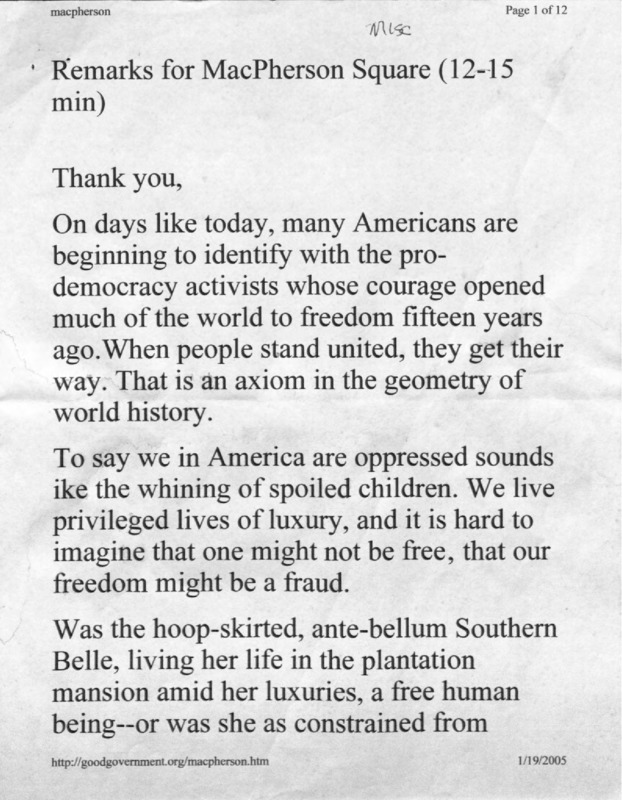 macpherson

Page 1 of 12

Misc

Remarks for MacPherson Square (12-15 min)

Thank you,

On days like today, many Americans are beginning to identify with the pro-democracy activists whose courage opened much of the world to freedom fifteen years ago.When people stand united, they get their way. That is an axiom in the geometry of world history.

To say we in America are oppressed sounds ike the whining of spoiled children. We live privileged lives of luxury, and it is hard to imagine that one might not be free, that our freedom might be a fraud.

Was the hoop-skirted, ante-bellum Southern Belle, living her life in the plantation mansion amid her luxuries, a free human being--or was she as constrained from

http://goodgovernment.org/macpherson.htm

1/19/2005